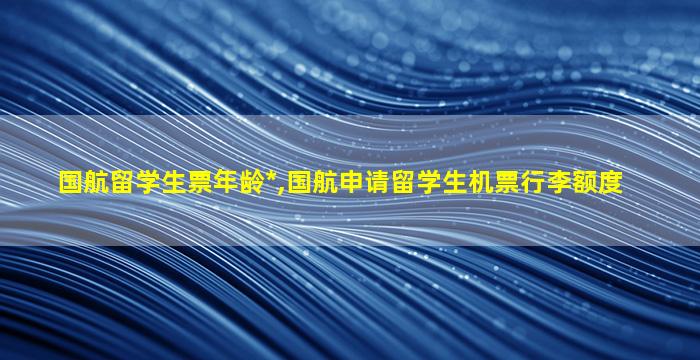 国航留学生票年龄*,国航申请留学生机票行李额度